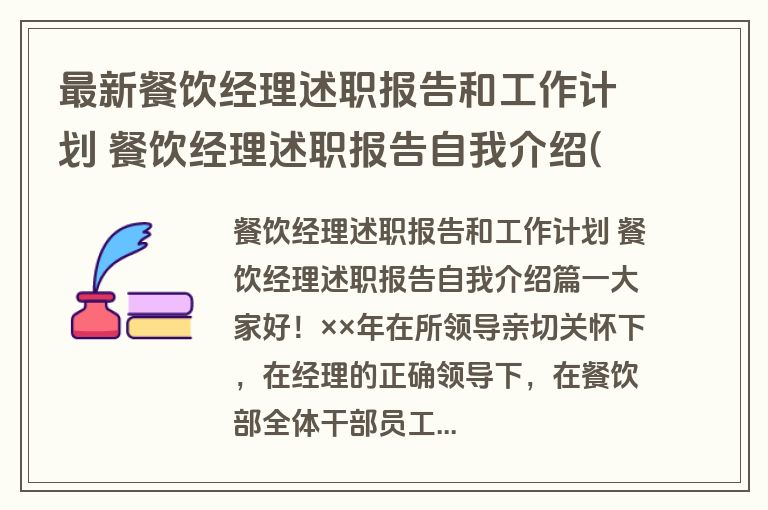 最新餐饮经理述职报告和工作计划 餐饮经理述职报告自我介绍(

餐饮经理述职报告和工作计划 餐饮经理述职报告自我介绍篇一大家好！××年在所领导亲切关怀下，在经理的正确领导下，在餐饮部全体干部员工...